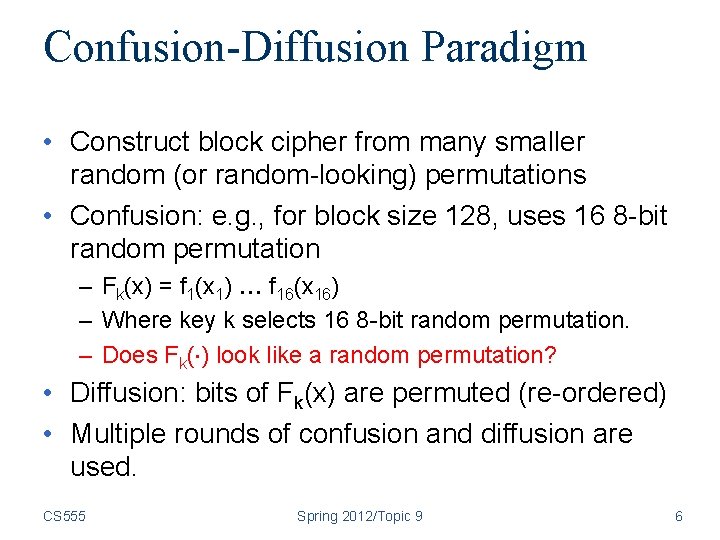 Confusion-Diffusion Paradigm

• Construct block cipher from many smaller random (or random-looking) permutations

• Confusion: e.g., for block size 128, uses 16 8-bit random permutation

– $F_k(x) = f_1(x_1) \ldots f_{16}(x_{16})$

– Where key k selects 16 8-bit random permutation.

– Does $F_k(\cdot)$ look like a random permutation?

• Diffusion: bits of $F_k(x)$ are permuted (re-ordered)

• Multiple rounds of confusion and diffusion are used.

CS555

Spring 2012/Topic 9

6